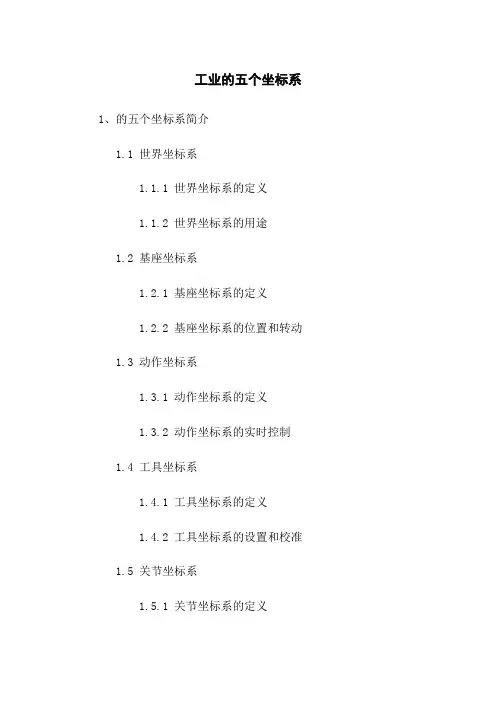 工业的五个坐标系

1、的五个坐标系简介

1.1 世界坐标系

1.1.1 世界坐标系的定义

1.1.2 世界坐标系的用途

1.2 基座坐标系

1.2.1 基座坐标系的定义

1.2.2 基座坐标系的位置和转动

1.3 动作坐标系

1.3.1 动作坐标系的定义

1.3.2 动作坐标系的实时控制

1.4 工具坐标系

1.4.1 工具坐标系的定义

1.4.2 工具坐标系的设置和校准

1.5 关节坐标系

1.5.1 关节坐标系的定义